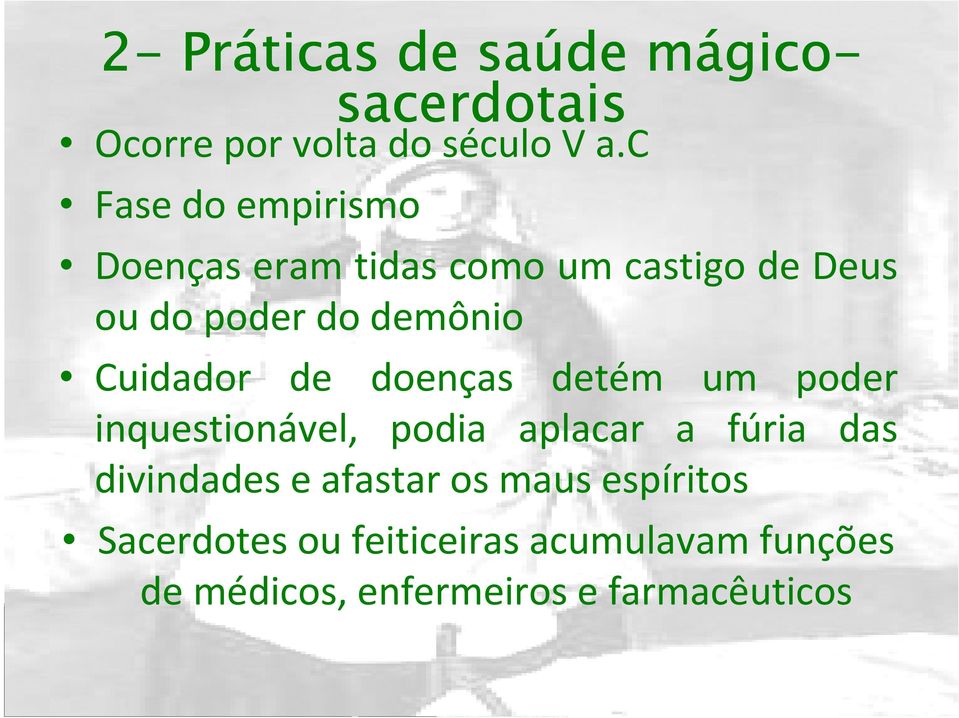 2- Práticas de saúde mágico-sacerdotais

• Ocorre por volta do século V a.C
• Fase do empirismo
• Doenças eram tidas como um castigo de Deus ou do poder do demônio
• Cuidador de doenças detém um poder inquestionável, podia aplacar a fúria das divindades e afastar os maus espíritos
• Sacerdotes ou feiticeiras acumulavam funções de médicos, enfermeiros e farmacêuticos